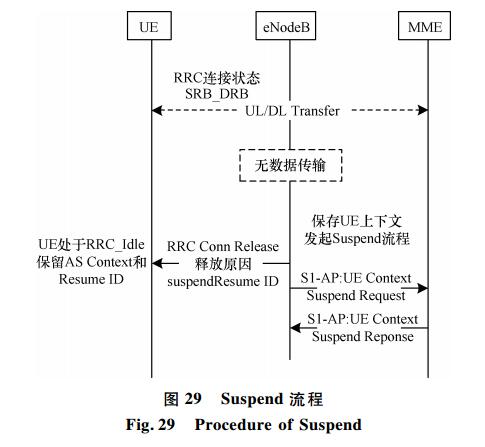 UE

eNodeB

MME

RRC连接状态
SRB_DRB

UL/DL Transfer

无数据传输

保存UE上下文
发起Suspend流程

UE处于RRC_Idle
保留AS Context和
Resume ID

RRC Conn Release
释放原因
suspendResume ID

S1-AP:UE Context
Suspend Request

S1-AP:UE Context
Suspend Reponse

图 29 Suspend 流程
Fig. 29 Procedure of Suspend